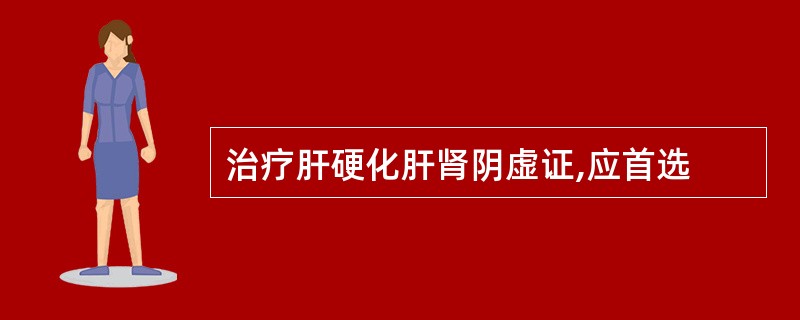 治疗肝硬化肝肾阴虚证,应首选